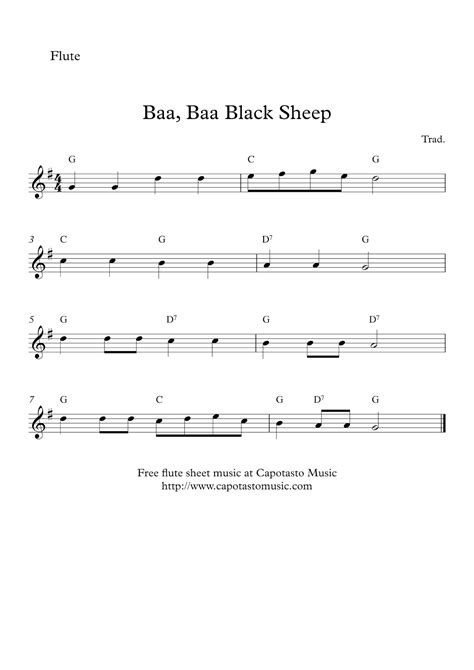 Flute

Baa, Baa Black Sheep

Trad.

G C G

3 C G $D^7$ G

5 G $D^7$ G $D^7$

7 G C G $D^7$ G

Free flute sheet music at Capotasto Music
http://www.capotastomusic.com